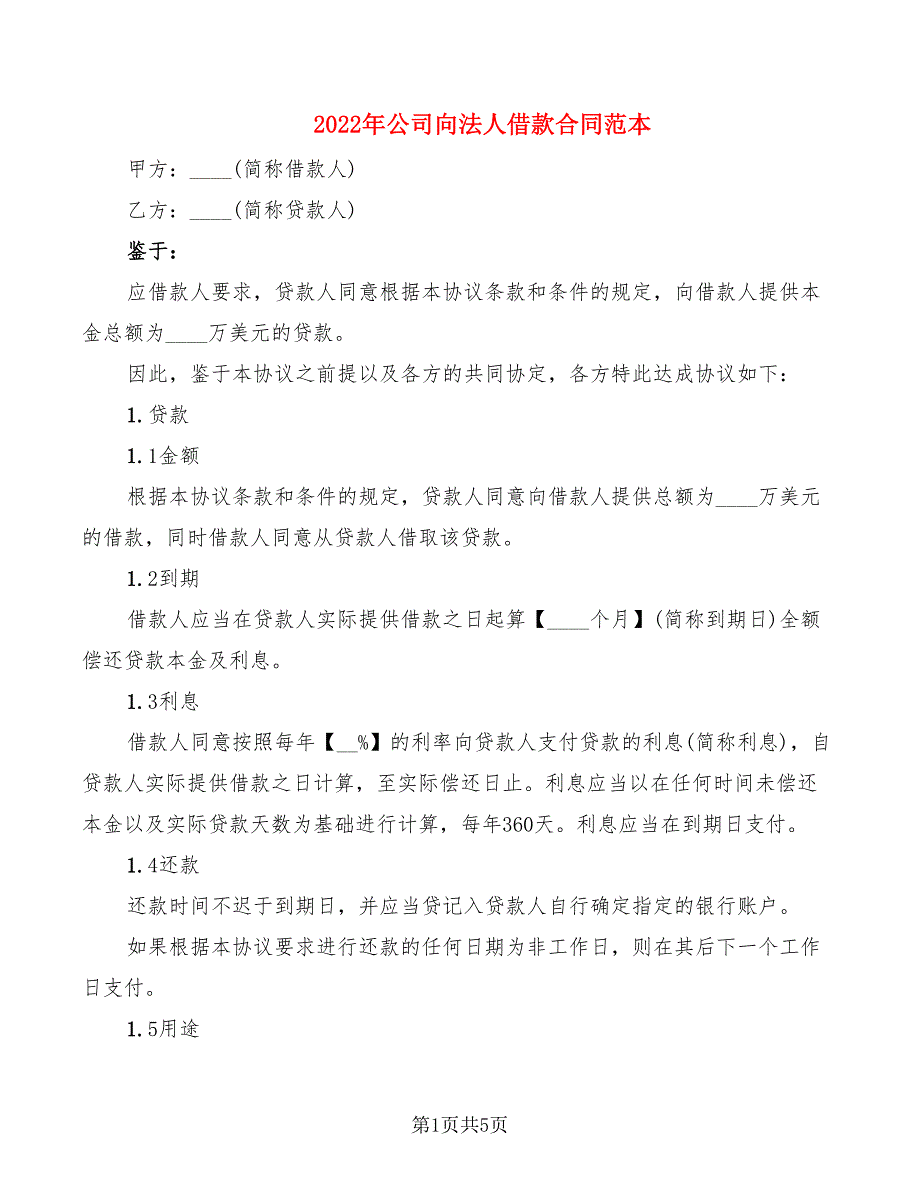 2022年公司向法人借款合同范本

甲方：____(简称借款人)

乙方：____(简称贷款人)

鉴于：

应借款人要求，贷款人同意根据本协议条款和条件的规定，向借款人提供本金总额为____万美元的贷款。

因此，鉴于本协议之前提以及各方的共同协定，各方特此达成协议如下：

1.贷款

1.1金额

根据本协议条款和条件的规定，贷款人同意向借款人提供总额为____万美元的借款，同时借款人同意从贷款人借取该贷款。

1.2到期

借款人应当在贷款人实际提供借款之日起算【____个月】(简称到期日)全额偿还贷款本金及利息。

1.3利息

借款人同意按照每年【__%】的利率向贷款人支付贷款的利息(简称利息)，自贷款人实际提供借款之日计算，至实际偿还日止。利息应当以在任何时间未偿还本金以及实际贷款天数为基础进行计算，每年360天。利息应当在到期日支付。

1.4还款

还款时间不迟于到期日，并应当贷记入贷款人自行确定指定的银行账户。

如果根据本协议要求进行还款的任何日期为非工作日，则在其后下一个工作日支付。

1.5用途

第1页共5页